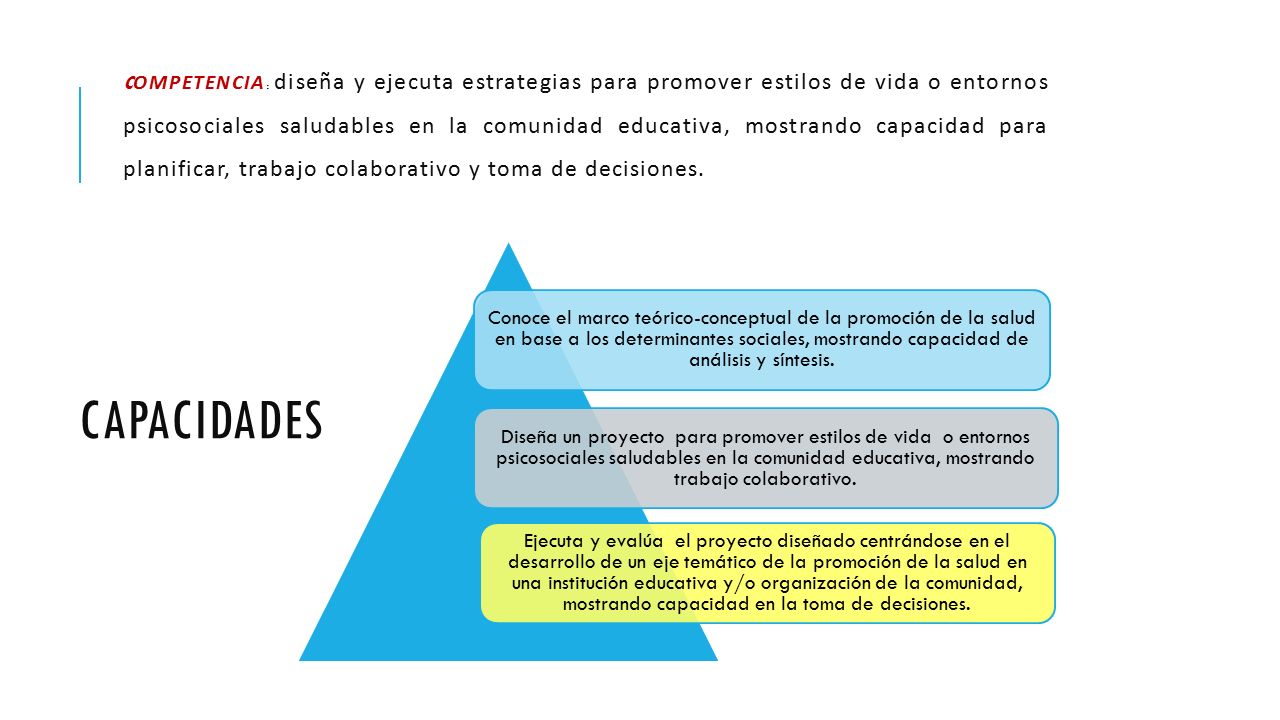 COMPETENCIA: diseña y ejecuta estrategias para promover estilos de vida o entornos psicosociales saludables en la comunidad educativa, mostrando capacidad para planificar, trabajo colaborativo y toma de decisiones.

CAPACIDADES

Conoce el marco teórico-conceptual de la promoción de la salud en base a los determinantes sociales, mostrando capacidad de análisis y síntesis.

Diseña un proyecto para promover estilos de vida o entornos psicosociales saludables en la comunidad educativa, mostrando trabajo colaborativo.

Ejecuta y evalúa el proyecto diseñado centrándose en el desarrollo de un eje temático de la promoción de la salud en una institución educativa y/o organización de la comunidad, mostrando capacidad en la toma de decisiones.